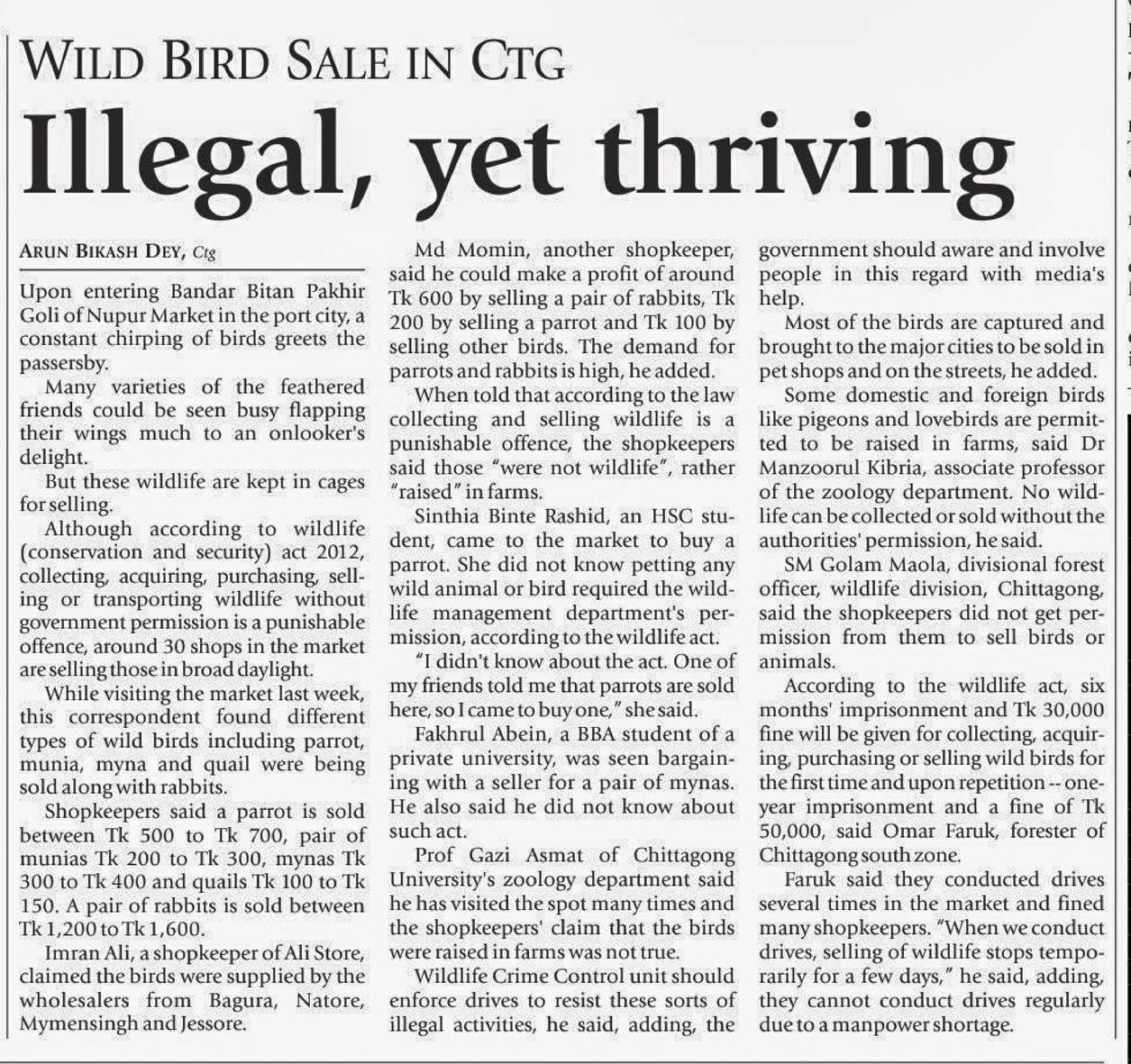 WILD BIRD SALE IN CTG

Illegal, yet thriving

ARUN BIKASH DEY, Ctg

Upon entering Bandar Bitan Pakhir Goli of Nupur Market in the port city, a constant chirping of birds greets the passersby.

Many varieties of the feathered friends could be seen busy flapping their wings much to an onlooker's delight.

But these wildlife are kept in cages for selling.

Although according to wildlife (conservation and security) act 2012, collecting, acquiring, purchasing, selling or transporting wildlife without government permission is a punishable offence, around 30 shops in the market are selling those in broad daylight.

While visiting the market last week, this correspondent found different types of wild birds including parrot, munia, myna and quail were being sold along with rabbits.

Shopkeepers said a parrot is sold between Tk 500 to Tk 700, pair of munias Tk 200 to Tk 300, mynas Tk 300 to Tk 400 and quails Tk 100 to Tk 150. A pair of rabbits is sold between Tk 1,200 to Tk 1,600.

Imran Ali, a shopkeeper of Ali Store, claimed the birds were supplied by the wholesalers from Bagura, Natore, Mymensingh and Jessore.

Md Momin, another shopkeeper, said he could make a profit of around Tk 600 by selling a pair of rabbits, Tk 200 by selling a parrot and Tk 100 by selling other birds. The demand for parrots and rabbits is high, he added.

When told that according to the law collecting and selling wildlife is a punishable offence, the shopkeepers said those "were not wildlife", rather "raised" in farms.

Sinthia Binte Rashid, an HSC student, came to the market to buy a parrot. She did not know petting any wild animal or bird required the wildlife management department's permission, according to the wildlife act.

"I didn't know about the act. One of my friends told me that parrots are sold here, so I came to buy one," she said.

Fakhrul Abein, a BBA student of a private university, was seen bargaining with a seller for a pair of mynas. He also said he did not know about such act.

Prof Gazi Asmat of Chittagong University's zoology department said he has visited the spot many times and the shopkeepers' claim that the birds were raised in farms was not true.

Wildlife Crime Control unit should enforce drives to resist these sorts of illegal activities, he said, adding, the government should aware and involve people in this regard with media's help.

Most of the birds are captured and brought to the major cities to be sold in pet shops and on the streets, he added.

Some domestic and foreign birds like pigeons and lovebirds are permitted to be raised in farms, said Dr Manzoorul Kibria, associate professor of the zoology department. No wildlife can be collected or sold without the authorities' permission, he said.

SM Golam Maola, divisional forest officer, wildlife division, Chittagong, said the shopkeepers did not get permission from them to sell birds or animals.

According to the wildlife act, six months' imprisonment and Tk 30,000 fine will be given for collecting, acquiring, purchasing or selling wild birds for the first time and upon repetition -- one-year imprisonment and a fine of Tk 50,000, said Omar Faruk, forester of Chittagong south zone.

Faruk said they conducted drives several times in the market and fined many shopkeepers. "When we conduct drives, selling of wildlife stops temporarily for a few days," he said, adding, they cannot conduct drives regularly due to a manpower shortage.